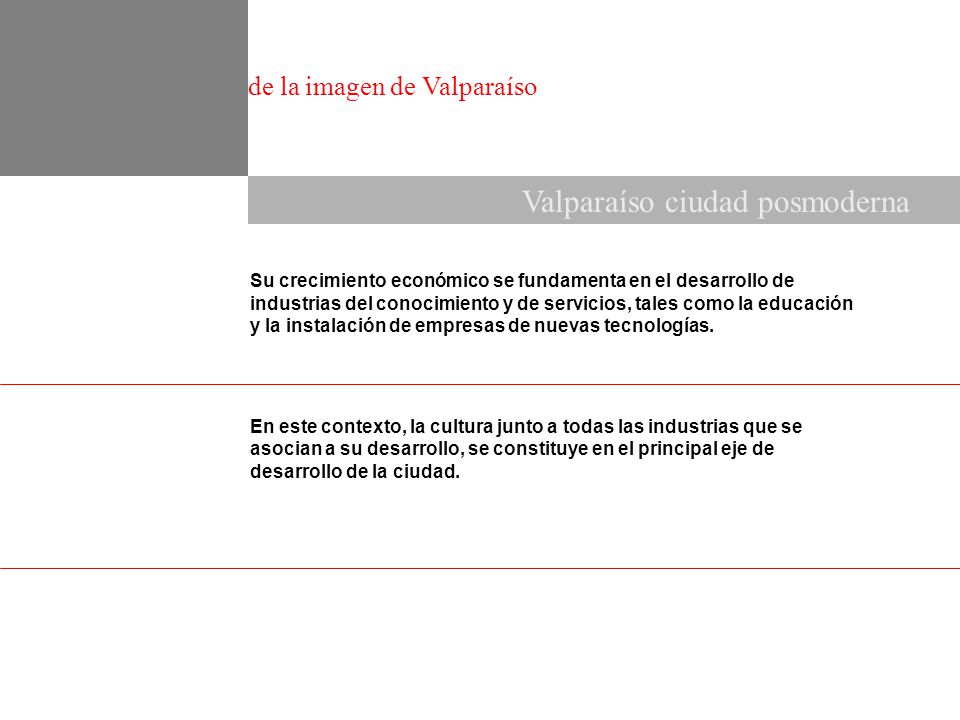 de la imagen de Valparaíso

Valparaíso ciudad posmoderna

Su crecimiento económico se fundamenta en el desarrollo de industrias del conocimiento y de servicios, tales como la educación y la instalación de empresas de nuevas tecnologías.

En este contexto, la cultura junto a todas las industrias que se asocian a su desarrollo, se constituye en el principal eje de desarrollo de la ciudad.